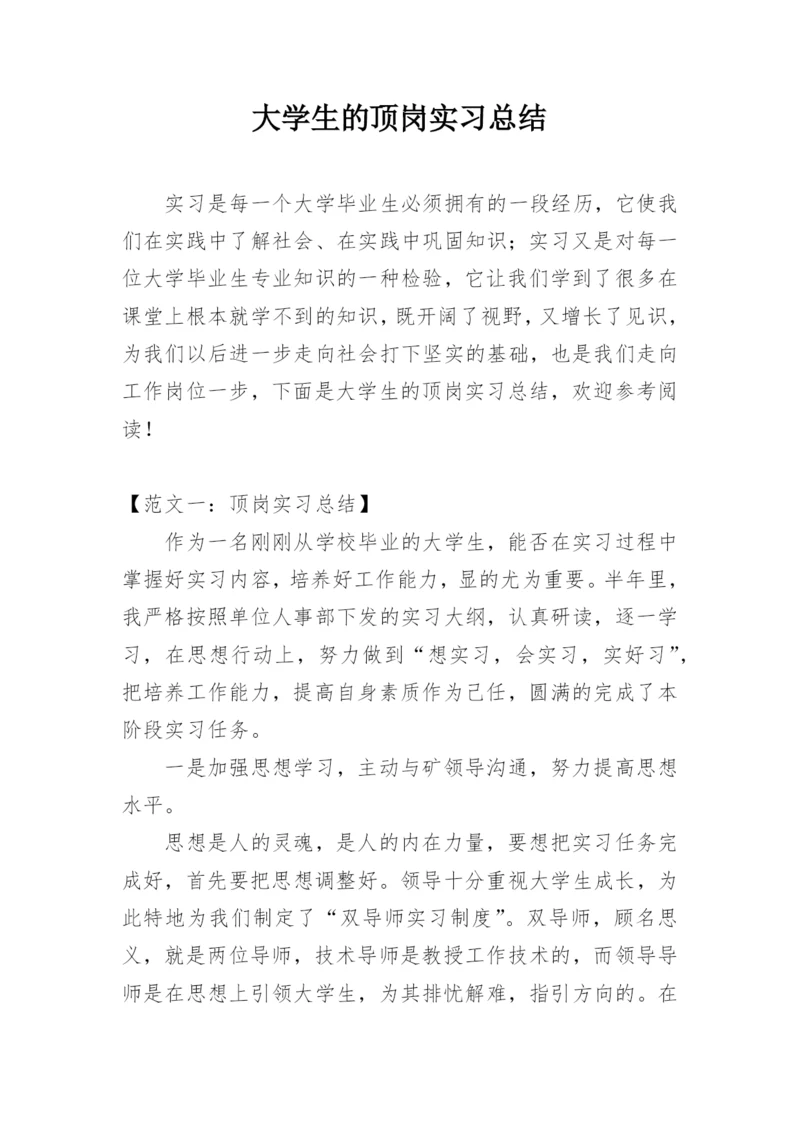 大学生的顶岗实习总结

实习是每一个大学毕业生必须拥有的一段经历，它使我们在实践中了解社会、在实践中巩固知识；实习又是对每一位大学毕业生专业知识的一种检验，它让我们学到了很多在课堂上根本就学不到的知识，既开阔了视野，又增长了见识，为我们以后进一步走向社会打下坚实的基础，也是我们走向工作岗位一步，下面是大学生的顶岗实习总结，欢迎参考阅读！

【范文一：顶岗实习总结】

作为一名刚刚从学校毕业的大学生，能否在实习过程中掌握好实习内容，培养好工作能力，显的尤为重要。半年里，我严格按照单位人事部下发的实习大纲，认真研读，逐一学习，在思想行动上，努力做到“想实习，会实习，实好习”，把培养工作能力，提高自身素质作为己任，圆满的完成了本阶段实习任务。

一是加强思想学习，主动与矿领导沟通，努力提高思想水平。

思想是人的灵魂，是人的内在力量，要想把实习任务完成好，首先要把思想调整好。领导十分重视大学生成长，为此特地为我们制定了“双导师实习制度”。双导师，顾名思义，就是两位导师，技术导师是教授工作技术的，而领导导师是在思想上引领大学生，为其排忧解难，指引方向的。在